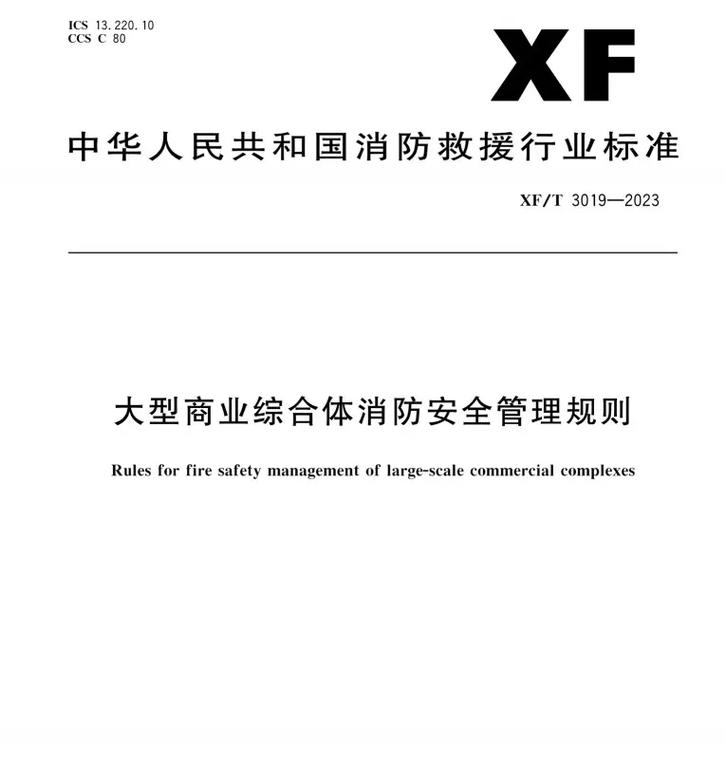 ICS 13.220.10
CCS C 80

XF

中华人民共和国消防救援行业标准

XF/T 3019—2023

大型商业综合体消防安全管理规则

Rules for fire safety management of large-scale commercial complexes